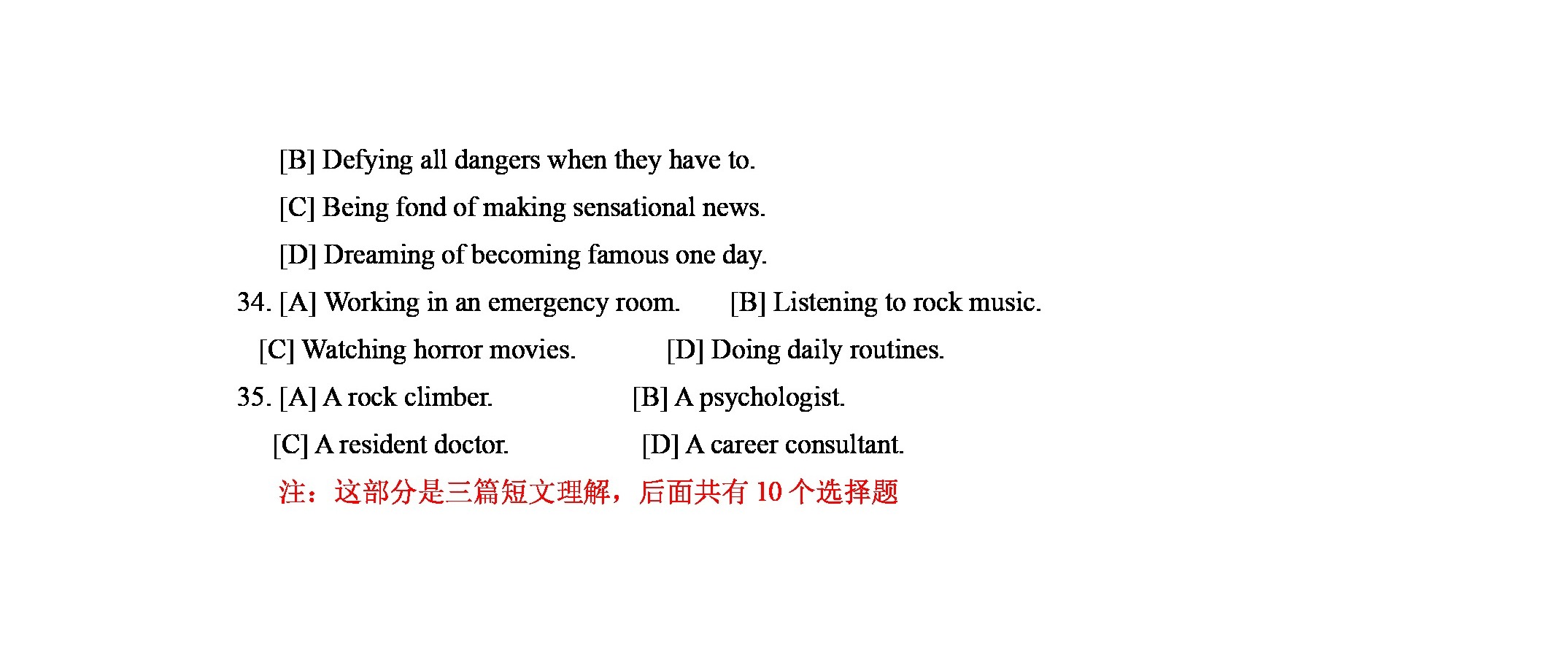 [B] Defying all dangers when they have to.

[C] Being fond of making sensational news.

[D] Dreaming of becoming famous one day.

34. [A] Working in an emergency room. [B] Listening to rock music.

[C] Watching horror movies. [D] Doing daily routines.

35. [A] A rock climber. [B] A psychologist.

[C] A resident doctor. [D] A career consultant.

注：这部分是三篇短文理解，后面共有 10 个选择题